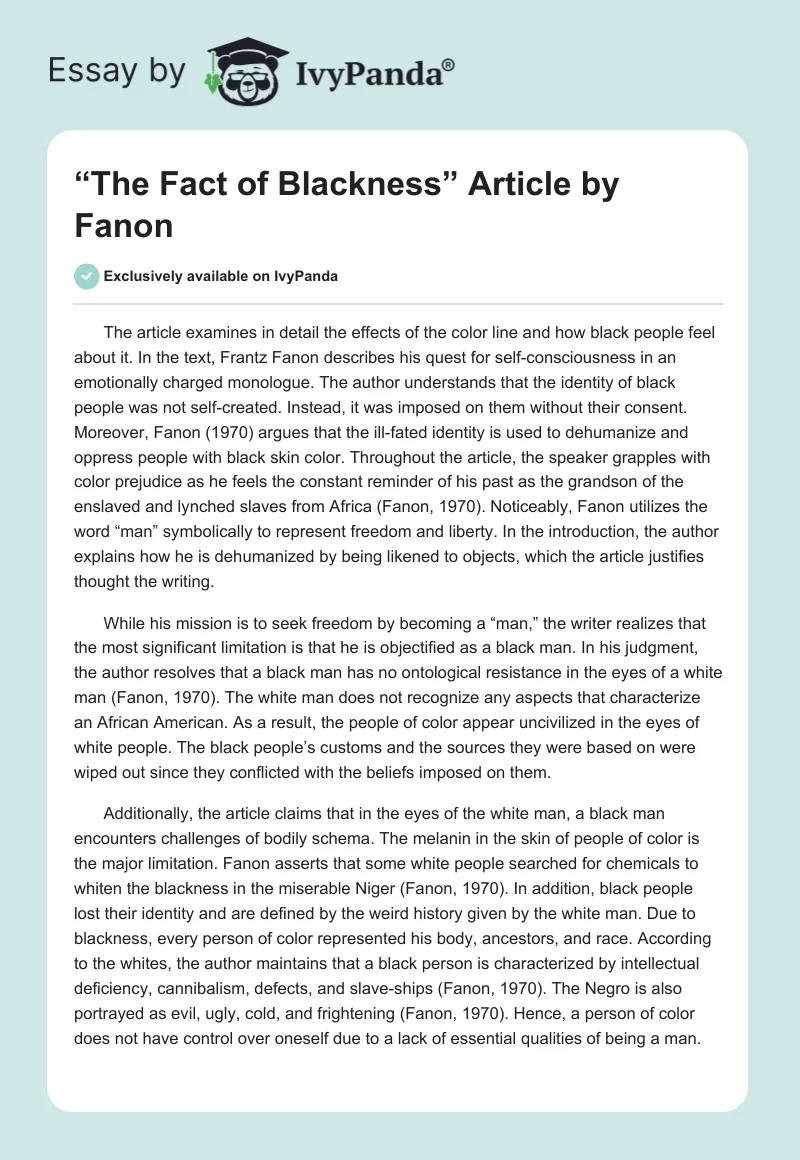 Essay by IvyPanda®

“The Fact of Blackness” Article by Fanon

Exclusively available on IvyPanda

The article examines in detail the effects of the color line and how black people feel about it. In the text, Frantz Fanon describes his quest for self-consciousness in an emotionally charged monologue. The author understands that the identity of black people was not self-created. Instead, it was imposed on them without their consent. Moreover, Fanon (1970) argues that the ill-fated identity is used to dehumanize and oppress people with black skin color. Throughout the article, the speaker grapples with color prejudice as he feels the constant reminder of his past as the grandson of the enslaved and lynched slaves from Africa (Fanon, 1970). Noticeably, Fanon utilizes the word “man” symbolically to represent freedom and liberty. In the introduction, the author explains how he is dehumanized by being likened to objects, which the article justifies thought the writing.

While his mission is to seek freedom by becoming a “man,” the writer realizes that the most significant limitation is that he is objectified as a black man. In his judgment, the author resolves that a black man has no ontological resistance in the eyes of a white man (Fanon, 1970). The white man does not recognize any aspects that characterize an African American. As a result, the people of color appear uncivilized in the eyes of white people. The black people’s customs and the sources they were based on were wiped out since they conflicted with the beliefs imposed on them.

Additionally, the article claims that in the eyes of the white man, a black man encounters challenges of bodily schema. The melanin in the skin of people of color is the major limitation. Fanon asserts that some white people searched for chemicals to whiten the blackness in the miserable Niger (Fanon, 1970). In addition, black people lost their identity and are defined by the weird history given by the white man. Due to blackness, every person of color represented his body, ancestors, and race. According to the whites, the author maintains that a black person is characterized by intellectual deficiency, cannibalism, defects, and slave-ships (Fanon, 1970). The Negro is also portrayed as evil, ugly, cold, and frightening (Fanon, 1970). Hence, a person of color does not have control over oneself due to a lack of essential qualities of being a man.